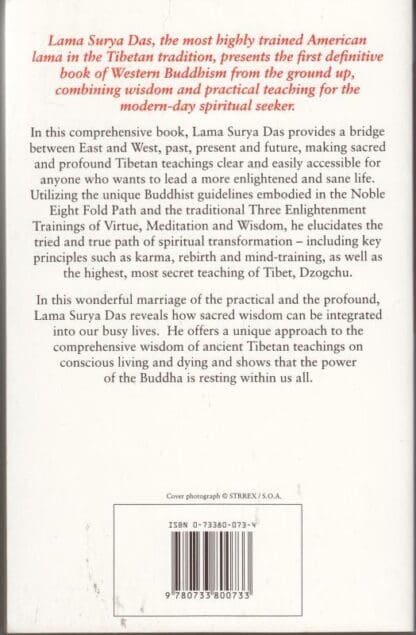 Lama Surya Das, the most highly trained American lama in the Tibetan tradition, presents the first definitive book of Western Buddhism from the ground up, combining wisdom and practical teaching for the modern-day spiritual seeker.

In this comprehensive book, Lama Surya Das provides a bridge between East and West, past, present and future, making sacred and profound Tibetan teachings clear and easily accessible for anyone who wants to lead a more enlightened and sane life. Utilizing the unique Buddhist guidelines embodied in the Noble Eight Fold Path and the traditional Three Enlightenment Trainings of Virtue, Meditation and Wisdom, he elucidates the tried and true path of spiritual transformation – including key principles such as karma, rebirth and mind-training, as well as the highest, most secret teaching of Tibet, Dzogchu.

In this wonderful marriage of the practical and the profound, Lama Surya Das reveals how sacred wisdom can be integrated into our busy lives. He offers a unique approach to the comprehensive wisdom of ancient Tibetan teachings on conscious living and dying and shows that the power of the Buddha is resting within us all.

Cover photograph © STRREX / S.O.A.

ISBN 0-73380-073-V

9 780733 800733